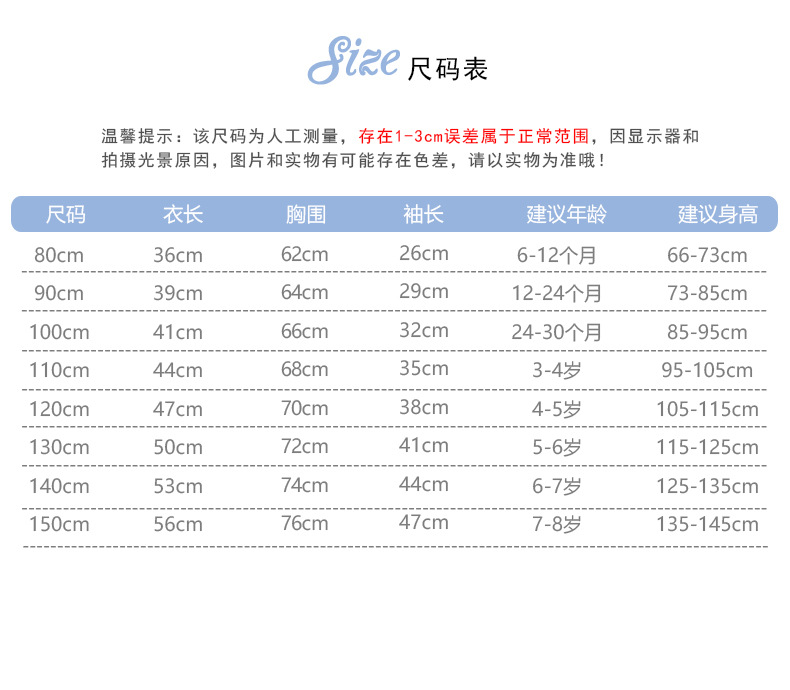 Size 尺码表

温馨提示：该尺码为人工测量，存在1-3cm误差属于正常范围，因显示器和拍摄光景原因，图片和实物有可能存在色差，请以实物为准哦！

| 尺码 | 衣长 | 胸围 | 袖长 | 建议年龄 | 建议身高 |
|---|---|---|---|---|---|
| 80cm | 36cm | 62cm | 26cm | 6-12个月 | 66-73cm |
| 90cm | 39cm | 64cm | 29cm | 12-24个月 | 73-85cm |
| 100cm | 41cm | 66cm | 32cm | 24-30个月 | 85-95cm |
| 110cm | 44cm | 68cm | 35cm | 3-4岁 | 95-105cm |
| 120cm | 47cm | 70cm | 38cm | 4-5岁 | 105-115cm |
| 130cm | 50cm | 72cm | 41cm | 5-6岁 | 115-125cm |
| 140cm | 53cm | 74cm | 44cm | 6-7岁 | 125-135cm |
| 150cm | 56cm | 76cm | 47cm | 7-8岁 | 135-145cm |